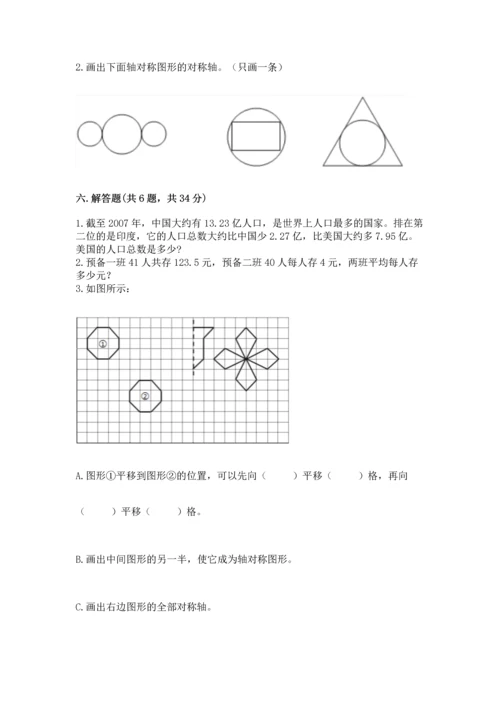 2. 画出下面轴对称图形的对称轴。（只画一条）

六. 解答题(共 6 题，共 34 分)

1. 截至 2007 年，中国大约有 13.23 亿人口，是世界上人口最多的国家。排在第二位的是印度，它的人口总数大约比中国少 2.27 亿，比美国大约多 7.95 亿。美国的人口总数是多少？
2. 预备一班 41 人共存 123.5 元，预备二班 40 人每人存 4 元，两班平均每人存多少元？
3. 如图所示：

①

②

A. 图形①平移到图形②的位置，可以先向（　　）平移（　　）格，再向（　　）平移（　　）格。

B. 画出中间图形的另一半，使它成为轴对称图形。

C. 画出右边图形的全部对称轴。